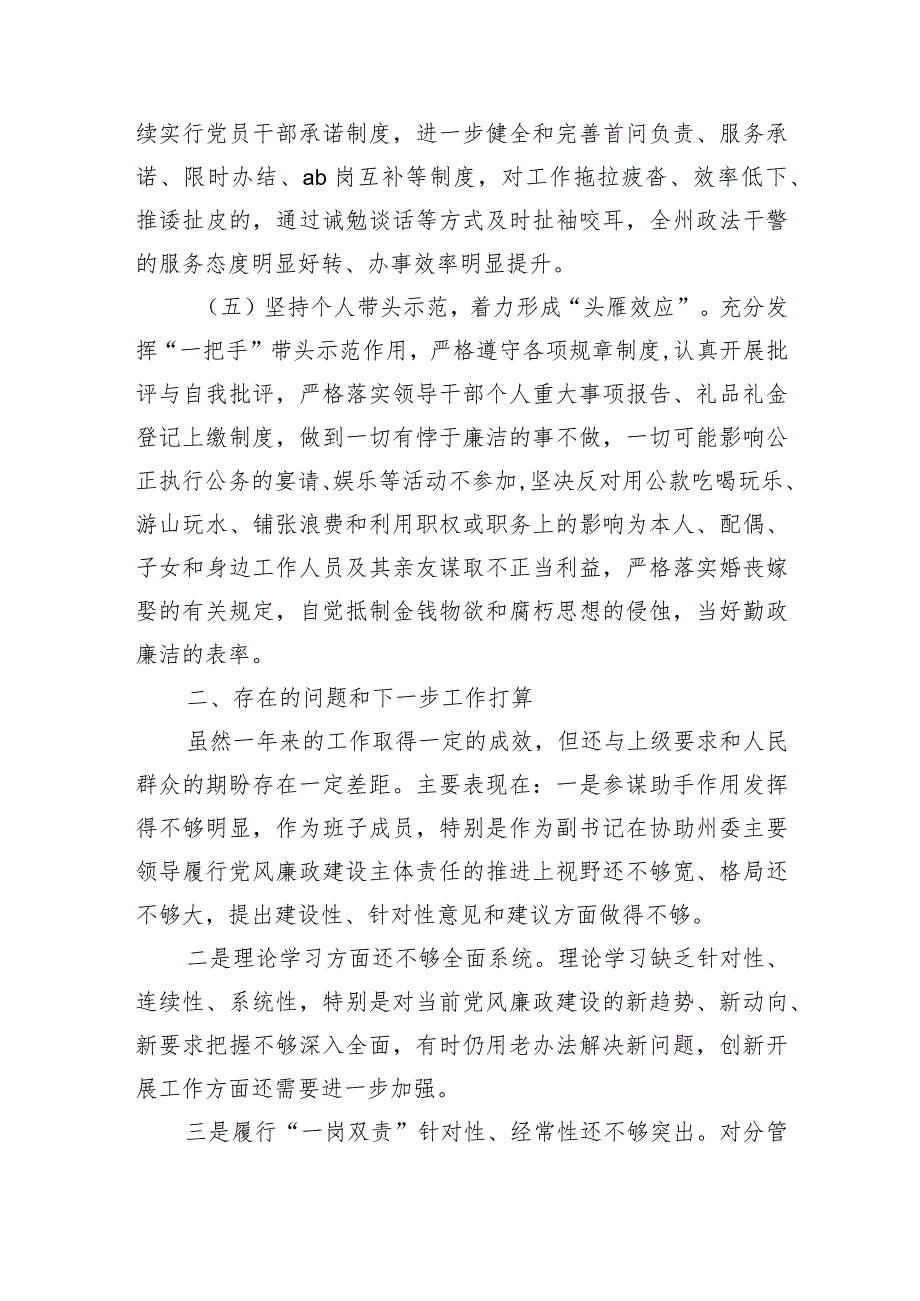 续实行党员干部承诺制度，进一步健全和完善首问负责、服务承诺、限时办结、ab岗互补等制度，对工作拖拉疲沓、效率低下、推诿扯皮的，通过诫勉谈话等方式及时扯袖咬耳，全州政法干警的服务态度明显好转、办事效率明显提升。

（五）坚持个人带头示范，着力形成“头雁效应”。充分发挥“一把手”带头示范作用，严格遵守各项规章制度,认真开展批评与自我批评，严格落实领导干部个人重大事项报告、礼品礼金登记上缴制度，做到一切有悖于廉洁的事不做，一切可能影响公正执行公务的宴请、娱乐等活动不参加,坚决反对用公款吃喝玩乐、游山玩水、铺张浪费和利用职权或职务上的影响为本人、配偶、子女和身边工作人员及其亲友谋取不正当利益，严格落实婚丧嫁娶的有关规定，自觉抵制金钱物欲和腐朽思想的侵蚀，当好勤政廉洁的表率。

二、存在的问题和下一步工作打算

虽然一年来的工作取得一定的成效，但还与上级要求和人民群众的期盼存在一定差距。主要表现在：一是参谋助手作用发挥得不够明显，作为班子成员，特别是作为副书记在协助州委主要领导履行党风廉政建设主体责任的推进上视野还不够宽、格局还不够大，提出建设性、针对性意见和建议方面做得不够。

二是理论学习方面还不够全面系统。理论学习缺乏针对性、连续性、系统性，特别是对当前党风廉政建设的新趋势、新动向、新要求把握不够深入全面，有时仍用老办法解决新问题，创新开展工作方面还需要进一步加强。

三是履行“一岗双责”针对性、经常性还不够突出。对分管